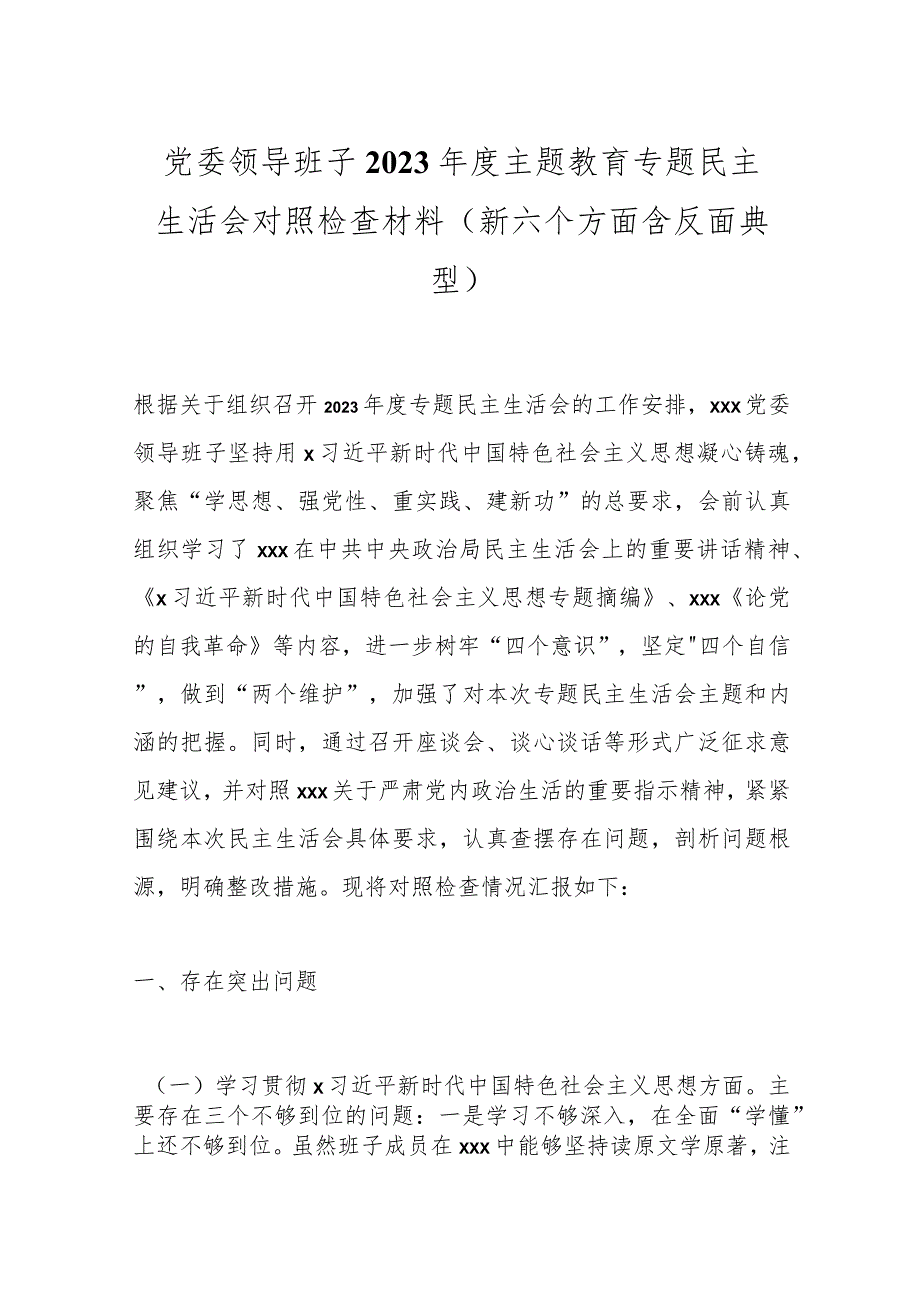 党委领导班子2023年度主题教育专题民主生活会对照检查材料（新六个方面含反面典型）

根据关于组织召开2023年度专题民主生活会的工作安排，xxx党委领导班子坚持用x习近平新时代中国特色社会主义思想凝心铸魂，聚焦“学思想、强党性、重实践、建新功”的总要求，会前认真组织学习了xxx在中共中央政治局民主生活会上的重要讲话精神、《x习近平新时代中国特色社会主义思想专题摘编》、xxx《论党的自我革命》等内容，进一步树牢“四个意识”，坚定"四个自信”，做到“两个维护”，加强了对本次专题民主生活会主题和内涵的把握。同时，通过召开座谈会、谈心谈话等形式广泛征求意见建议，并对照xxx关于严肃党内政治生活的重要指示精神，紧紧围绕本次民主生活会具体要求，认真查摆存在问题，剖析问题根源，明确整改措施。现将对照检查情况汇报如下：

一、存在突出问题

（一）学习贯彻x习近平新时代中国特色社会主义思想方面。主要存在三个不够到位的问题：一是学习不够深入，在全面“学懂”上还不够到位。虽然班子成员在xxx中能够坚持读原文学原著，注